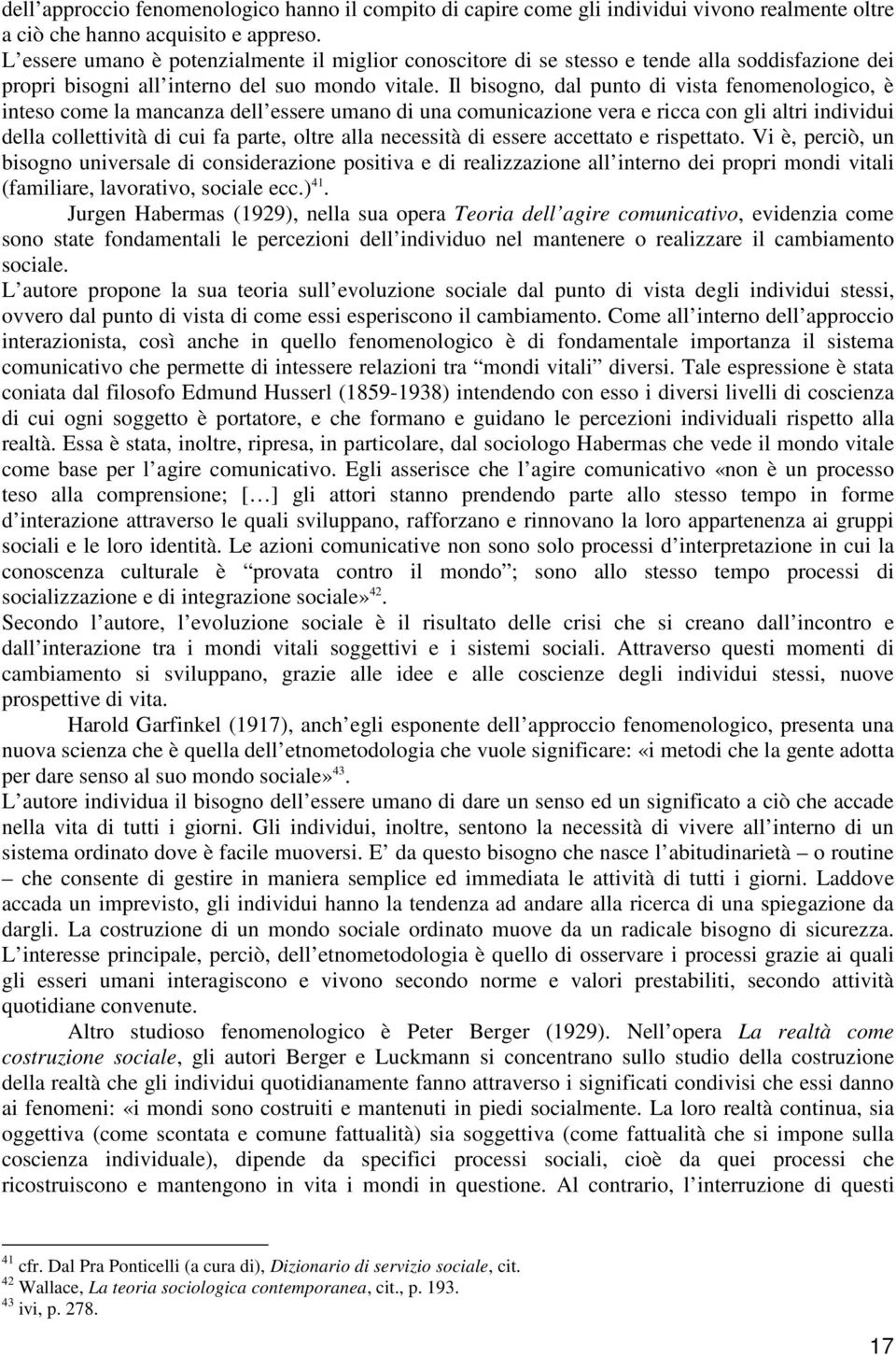 dell'approccio fenomenologico hanno il compito di capire come gli individui vivono realmente oltre a ciò che hanno acquisito e appreso.
L'essere umano è potenzialmente il miglior conoscitore di se stesso e tende alla soddisfazione dei propri bisogni all'interno del suo mondo vitale. Il bisogno, dal punto di vista fenomenologico, è inteso come la mancanza dell'essere umano di una comunicazione vera e ricca con gli altri individui della collettività di cui fa parte, oltre alla necessità di essere accettato e rispettato. Vi è, perciò, un bisogno universale di considerazione positiva e di realizzazione all'interno dei propri mondi vitali (familiare, lavorativo, sociale ecc.)$^{41}$.

Jurgen Habermas (1929), nella sua opera Teoria dell'agire comunicativo, evidenzia come sono state fondamentali le percezioni dell'individuo nel mantenere o realizzare il cambiamento sociale.
L'autore propone la sua teoria sull'evoluzione sociale dal punto di vista degli individui stessi, ovvero dal punto di vista di come essi esperiscono il cambiamento. Come all'interno dell'approccio interazionista, così anche in quello fenomenologico è di fondamentale importanza il sistema comunicativo che permette di intessere relazioni tra "mondi vitali" diversi. Tale espressione è stata coniata dal filosofo Edmund Husserl (1859-1938) intendendo con esso i diversi livelli di coscienza di cui ogni soggetto è portatore, e che formano e guidano le percezioni individuali rispetto alla realtà. Essa è stata, inoltre, ripresa, in particolare, dal sociologo Habermas che vede il mondo vitale come base per l'agire comunicativo. Egli asserisce che l'agire comunicativo «non è un processo teso alla comprensione; [...] gli attori stanno prendendo parte allo stesso tempo in forme d'interazione attraverso le quali sviluppano, rafforzano e rinnovano la loro appartenenza ai gruppi sociali e le loro identità. Le azioni comunicative non sono solo processi d'interpretazione in cui la conoscenza culturale è "provata contro il mondo"; sono allo stesso tempo processi di socializzazione e di integrazione sociale»$^{42}$.
Secondo l'autore, l'evoluzione sociale è il risultato delle crisi che si creano dall'incontro e dall'interazione tra i mondi vitali soggettivi e i sistemi sociali. Attraverso questi momenti di cambiamento si sviluppano, grazie alle idee e alle coscienze degli individui stessi, nuove prospettive di vita.

Harold Garfinkel (1917), anch'egli esponente dell'approccio fenomenologico, presenta una nuova scienza che è quella dell'etnometodologia che vuole significare: «i metodi che la gente adotta per dare senso al suo mondo sociale»$^{43}$.
L'autore individua il bisogno dell'essere umano di dare un senso ed un significato a ciò che accade nella vita di tutti i giorni. Gli individui, inoltre, sentono la necessità di vivere all'interno di un sistema ordinato dove è facile muoversi. E' da questo bisogno che nasce l'abitudinarietà – o routine – che consente di gestire in maniera semplice ed immediata le attività di tutti i giorni. Laddove accada un imprevisto, gli individui hanno la tendenza ad andare alla ricerca di una spiegazione da dargli. La costruzione di un mondo sociale ordinato muove da un radicale bisogno di sicurezza. L'interesse principale, perciò, dell'etnometodologia è quello di osservare i processi grazie ai quali gli esseri umani interagiscono e vivono secondo norme e valori prestabiliti, secondo attività quotidiane convenute.

Altro studioso fenomenologico è Peter Berger (1929). Nell'opera La realtà come costruzione sociale, gli autori Berger e Luckmann si concentrano sullo studio della costruzione della realtà che gli individui quotidianamente fanno attraverso i significati condivisi che essi danno ai fenomeni: «i mondi sono costruiti e mantenuti in piedi socialmente. La loro realtà continua, sia oggettiva (come scontata e comune fattualità) sia soggettiva (come fattualità che si impone sulla coscienza individuale), dipende da specifici processi sociali, cioè da quei processi che ricostruiscono e mantengono in vita i mondi in questione. Al contrario, l'interruzione di questi

$^{41}$ cfr. Dal Pra Ponticelli (a cura di), Dizionario di servizio sociale, cit.
$^{42}$ Wallace, La teoria sociologica contemporanea, cit., p. 193.
$^{43}$ ivi, p. 278.

17